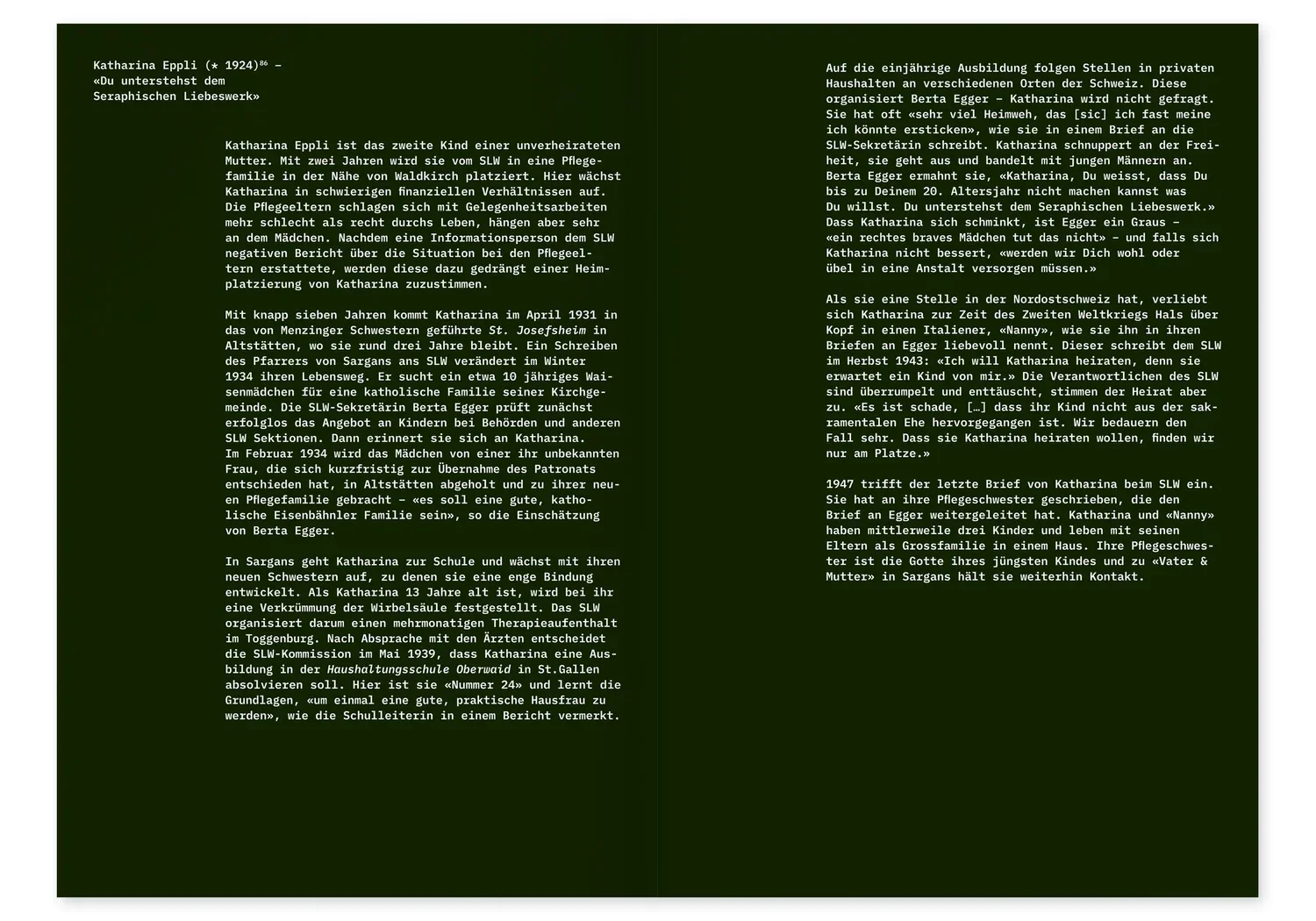 Katharina Eppli (* 1924)$^{86}$ – «Du unterstehst dem Seraphischen Liebeswerk»

Katharina Eppli ist das zweite Kind einer unverheirateten Mutter. Mit zwei Jahren wird sie vom SLW in eine Pflegefamilie in der Nähe von Waldkirch platziert. Hier wächst Katharina in schwierigen finanziellen Verhältnissen auf. Die Pflegeeltern schlagen sich mit Gelegenheitsarbeiten mehr schlecht als recht durchs Leben, hängen aber sehr an dem Mädchen. Nachdem eine Informationsperson dem SLW negativen Bericht über die Situation bei den Pflegeeltern erstattete, werden diese dazu gedrängt einer Heimplatzierung von Katharina zuzustimmen.

Mit knapp sieben Jahren kommt Katharina im April 1931 in das von Menzinger Schwestern geführte St. Josefsheim in Altstätten, wo sie rund drei Jahre bleibt. Ein Schreiben des Pfarrers von Sargans ans SLW verändert im Winter 1934 ihren Lebensweg. Er sucht ein etwa 10 jähriges Waisenmädchen für eine katholische Familie seiner Kirchgemeinde. Die SLW-Sekretärin Berta Egger prüft zunächst erfolglos das Angebot an Kindern bei Behörden und anderen SLW Sektionen. Dann erinnert sie sich an Katharina.
Im Februar 1934 wird das Mädchen von einer ihr unbekannten Frau, die sich kurzfristig zur Übernahme des Patronats entschieden hat, in Altstätten abgeholt und zu ihrer neuen Pflegefamilie gebracht – «es soll eine gute, katholische Eisenbähnler Familie sein», so die Einschätzung von Berta Egger.

In Sargans geht Katharina zur Schule und wächst mit ihren neuen Schwestern auf, zu denen sie eine enge Bindung entwickelt. Als Katharina 13 Jahre alt ist, wird bei ihr eine Verkrümmung der Wirbelsäule festgestellt. Das SLW organisiert darum einen mehrmonatigen Therapieaufenthalt im Toggenburg. Nach Absprache mit den Ärzten entscheidet die SLW-Kommission im Mai 1939, dass Katharina eine Ausbildung in der Haushaltungsschule Oberwaid in St.Gallen absolvieren soll. Hier ist sie «Nummer 24» und lernt die Grundlagen, «um einmal eine gute, praktische Hausfrau zu werden», wie die Schulleiterin in einem Bericht vermerkt.

Auf die einjährige Ausbildung folgen Stellen in privaten Haushalten an verschiedenen Orten der Schweiz. Diese organisiert Berta Egger – Katharina wird nicht gefragt. Sie hat oft «sehr viel Heimweh, das [sic] ich fast meine ich könnte ersticken», wie sie in einem Brief an die SLW-Sekretärin schreibt. Katharina schnuppert an der Freiheit, sie geht aus und bandelt mit jungen Männern an. Berta Egger ermahnt sie, «Katharina, Du weisst, dass Du bis zu Deinem 20. Altersjahr nicht machen kannst was Du willst. Du unterstehst dem Seraphischen Liebeswerk.» Dass Katharina sich schminkt, ist Egger ein Graus – «ein rechtes braves Mädchen tut das nicht» – und falls sich Katharina nicht bessert, «werden wir Dich wohl oder übel in eine Anstalt versorgen müssen.»

Als sie eine Stelle in der Nordostschweiz hat, verliebt sich Katharina zur Zeit des Zweiten Weltkriegs Hals über Kopf in einen Italiener, «Nanny», wie sie ihn in ihren Briefen an Egger liebevoll nennt. Dieser schreibt dem SLW im Herbst 1943: «Ich will Katharina heiraten, denn sie erwartet ein Kind von mir.» Die Verantwortlichen des SLW sind überrumpelt und enttäuscht, stimmen der Heirat aber zu. «Es ist schade, […] dass ihr Kind nicht aus der sakramentalen Ehe hervorgegangen ist. Wir bedauern den Fall sehr. Dass sie Katharina heiraten wollen, finden wir nur am Platze.»

1947 trifft der letzte Brief von Katharina beim SLW ein. Sie hat an ihre Pflegeschwester geschrieben, die den Brief an Egger weitergeleitet hat. Katharina und «Nanny» haben mittlerweile drei Kinder und leben mit seinen Eltern als Grossfamilie in einem Haus. Ihre Pflegeschwester ist die Gotte ihres jüngsten Kindes und zu «Vater & Mutter» in Sargans hält sie weiterhin Kontakt.